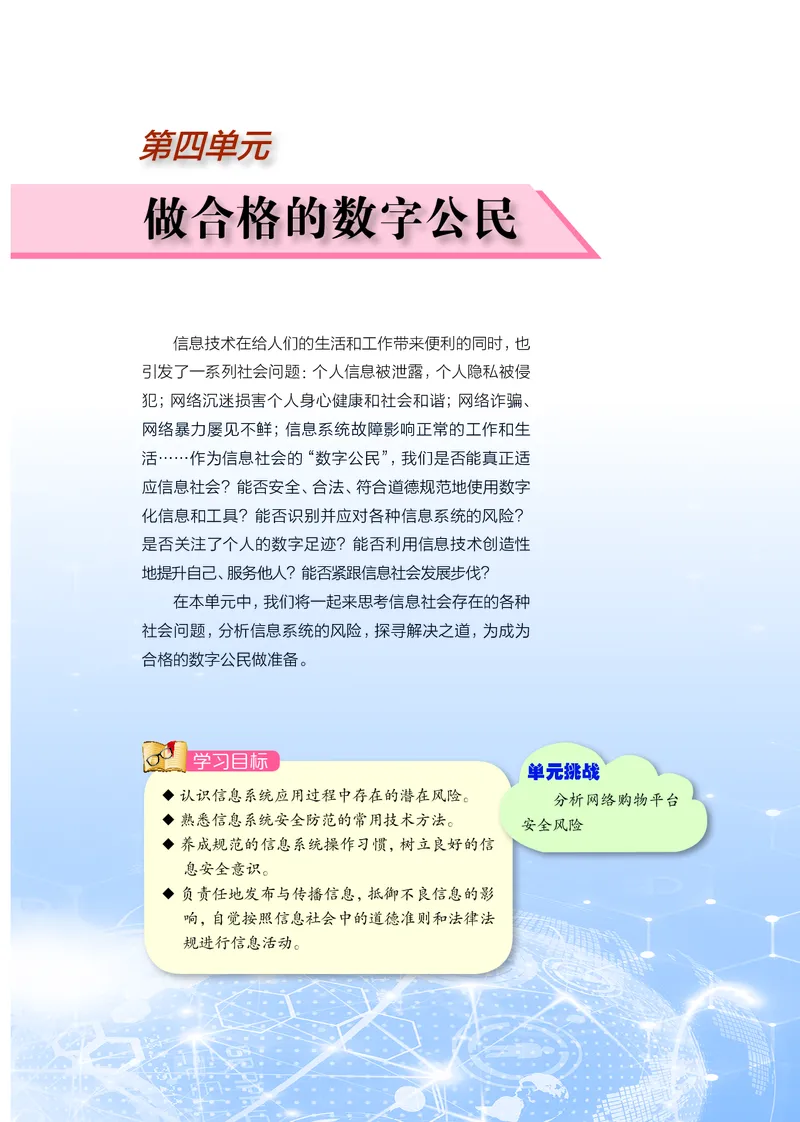 第四单元

做合格的数字公民

信息技术在给人们的生活和工作带来便利的同时，也引发了一系列社会问题：个人信息被泄露，个人隐私被侵犯；网络沉迷损害个人身心健康和社会和谐；网络诈骗、网络暴力屡见不鲜；信息系统故障影响正常的工作和生活……作为信息社会的“数字公民”，我们是否能真正适应信息社会？能否安全、合法、符合道德规范地使用数字化信息和工具？能否识别并应对各种信息系统的风险？是否关注了个人的数字足迹？能否利用信息技术创造性地提升自己、服务他人？能否紧跟信息社会发展步伐？

在本单元中，我们将一起来思考信息社会存在的各种社会问题，分析信息系统的风险，探寻解决之道，为成为合格的数字公民做准备。

学习目标

◆ 认识信息系统应用过程中存在的潜在风险。
◆ 熟悉信息系统安全防范的常用技术方法。
◆ 养成规范的信息系统操作习惯，树立良好的信息安全意识。
◆ 负责任地发布与传播信息，抵御不良信息的影响，自觉按照信息社会中的道德准则和法律法规进行信息活动。

单元挑战

分析网络购物平台安全风险